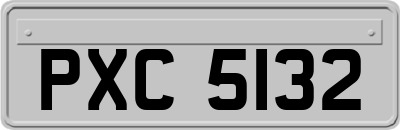 PXC 5132